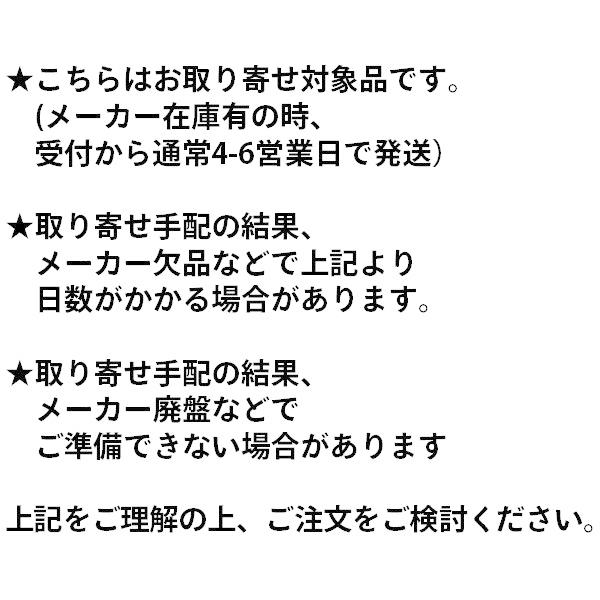 ★こちらはお取り寄せ対象品です。
(メーカー在庫有の時、
受付から通常4-6営業日で発送)

★取り寄せ手配の結果、
メーカー欠品などで上記より
日数がかかる場合があります。

★取り寄せ手配の結果、
メーカー廃盤などで
ご準備できない場合があります

上記をご理解の上、ご注文をご検討ください。